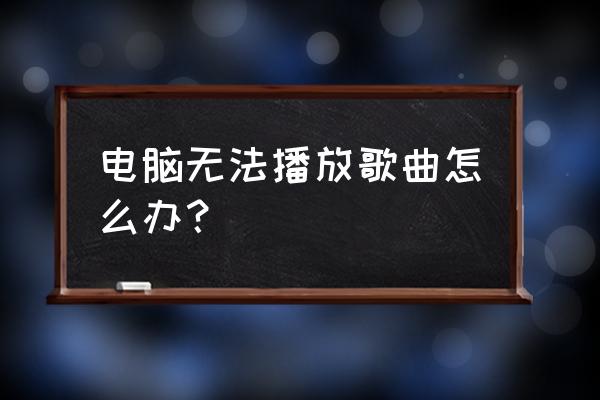 电脑无法播放歌曲怎么办？